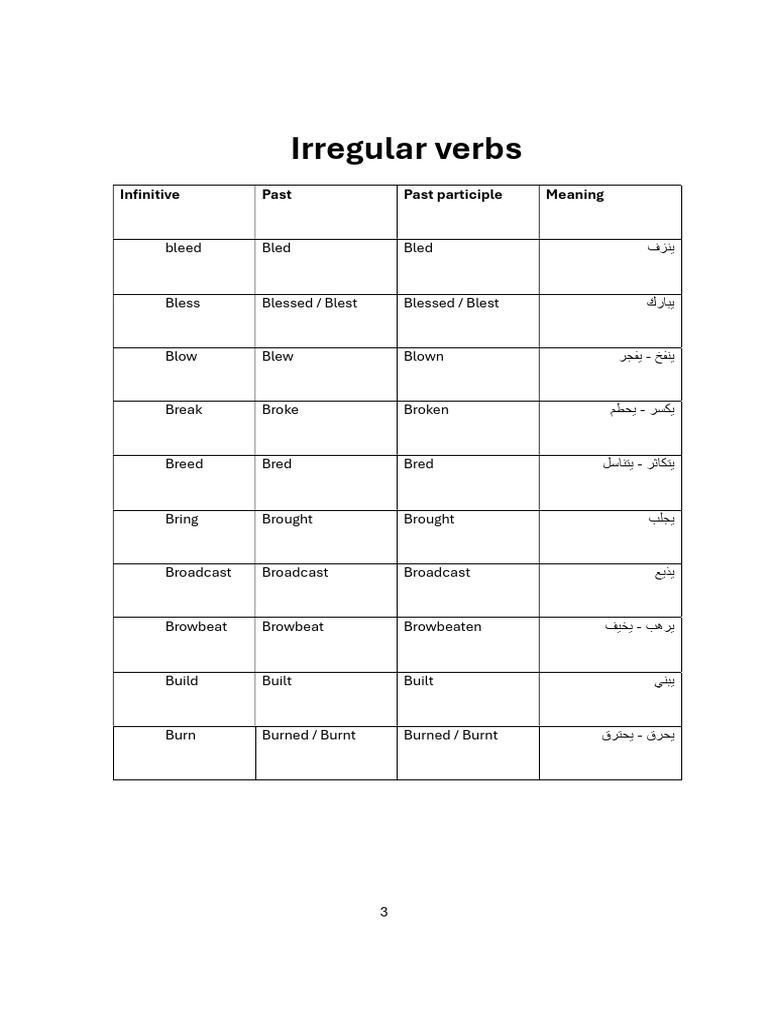 Irregular verbs

| Infinitive | Past | Past participle | Meaning |
|---|---|---|---|
| bleed | Bled | Bled | ينزف |
| Bless | Blessed / Blest | Blessed / Blest | يبارك |
| Blow | Blew | Blown | ينفخ - يفجر |
| Break | Broke | Broken | يكسر - يحطم |
| Breed | Bred | Bred | يتكاثر - يتناسل |
| Bring | Brought | Brought | يجلب |
| Broadcast | Broadcast | Broadcast | يذيع |
| Browbeat | Browbeat | Browbeaten | يرهب - يخيف |
| Build | Built | Built | يبني |
| Burn | Burned / Burnt | Burned / Burnt | يحرق - يحترق |

3